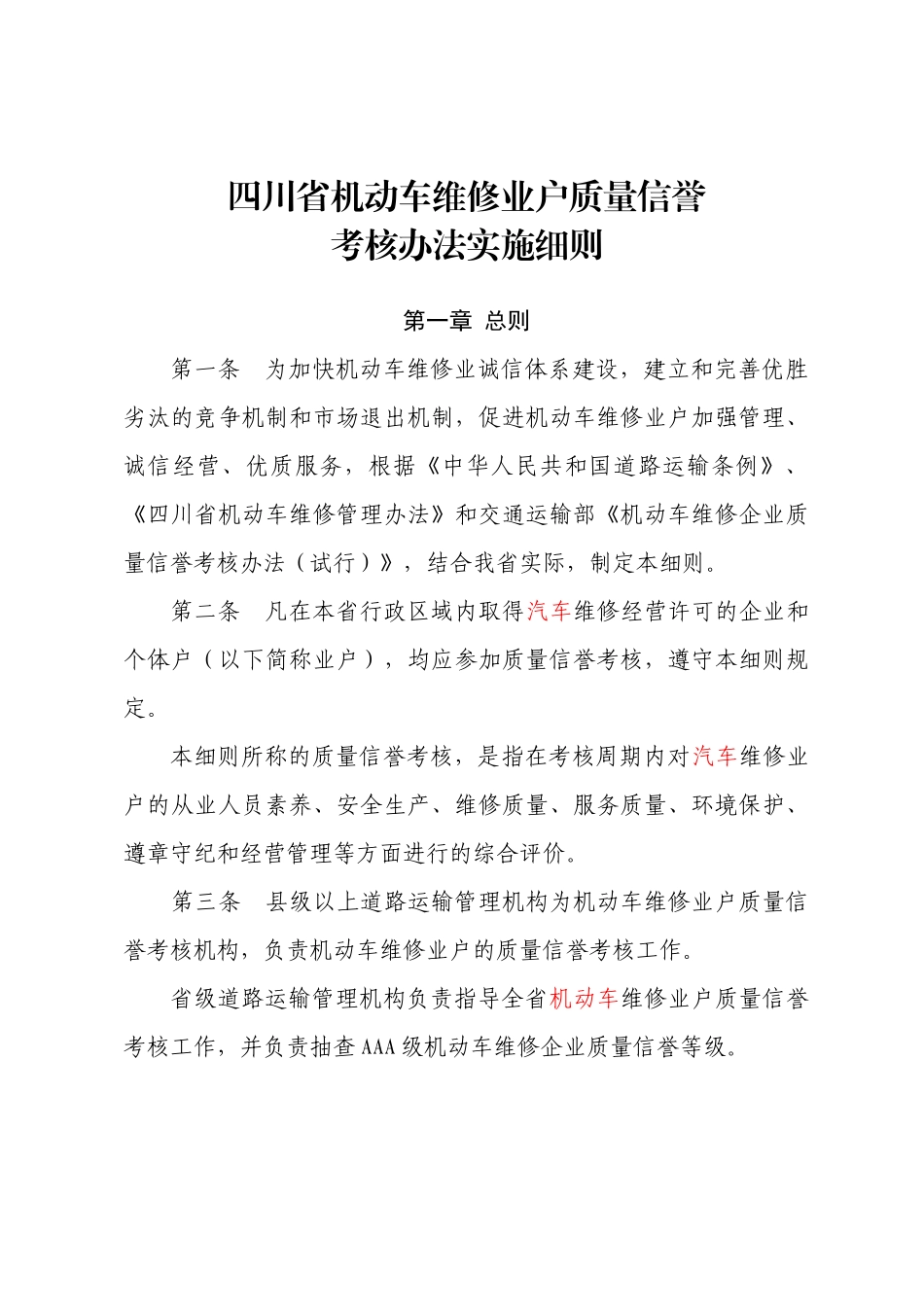 四川省机动车维修业户质量信誉
考核办法实施细则

第一章 总则

第一条 为加快机动车维修业诚信体系建设，建立和完善优胜劣汰的竞争机制和市场退出机制，促进机动车维修业户加强管理、诚信经营、优质服务，根据《中华人民共和国道路运输条例》、《四川省机动车维修管理办法》和交通运输部《机动车维修企业质量信誉考核办法（试行）》，结合我省实际，制定本细则。

第二条 凡在本省行政区域内取得汽车维修经营许可的企业和个体户（以下简称业户），均应参加质量信誉考核，遵守本细则规定。

本细则所称的质量信誉考核，是指在考核周期内对汽车维修业户的从业人员素养、安全生产、维修质量、服务质量、环境保护、遵章守纪和经营管理等方面进行的综合评价。

第三条 县级以上道路运输管理机构为机动车维修业户质量信誉考核机构，负责机动车维修业户的质量信誉考核工作。

省级道路运输管理机构负责指导全省机动车维修业户质量信誉考核工作，并负责抽查AAA级机动车维修企业质量信誉等级。